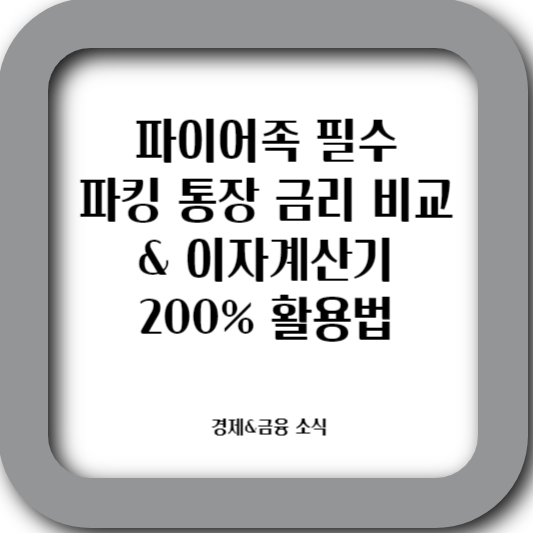 파이어족 필수
파킹 통장 금리 비교
& 이자계산기
200% 활용법

경제&금융 소식